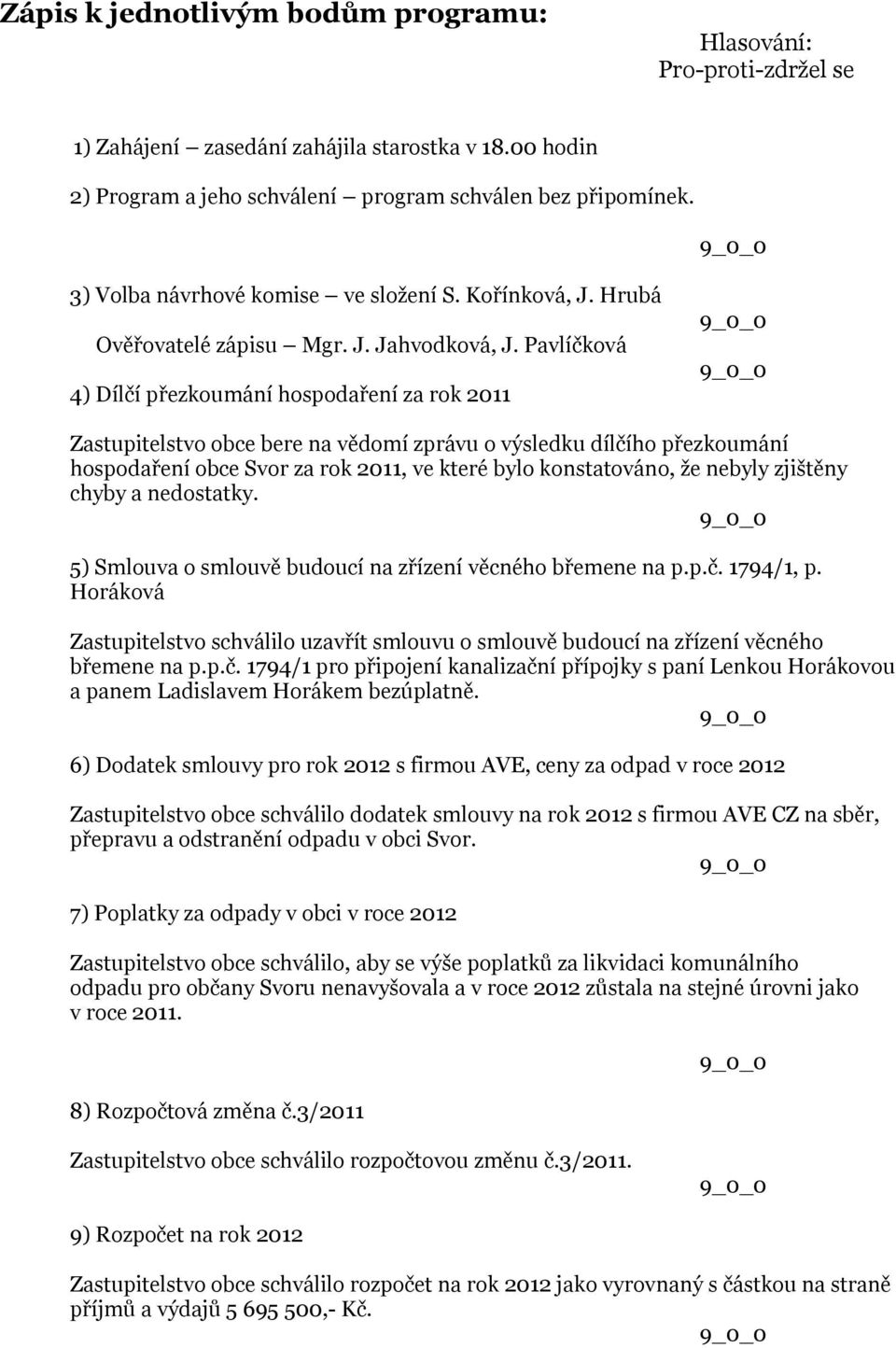 Zápis k jednotlivým bodům programu:

Hlasování:
Pro-proti-zdržel se

1) Zahájení – zasedání zahájila starostka v 18.00 hodin

2) Program a jeho schválení – program schválen bez připomínek.

9_0_0

3) Volba návrhové komise – ve složení S. Kořínková, J. Hrubá

9_0_0

Ověřovatelé zápisu – Mgr. J. Jahvodková, J. Pavlíčková

9_0_0

4) Dílčí přezkoumání hospodaření za rok 2011

Zastupitelstvo obce bere na vědomí zprávu o výsledku dílčího přezkoumání hospodaření obce Svor za rok 2011, ve které bylo konstatováno, že nebyly zjištěny chyby a nedostatky.

9_0_0

5) Smlouva o smlouvě budoucí na zřízení věcného břemene na p.p.č. 1794/1, p. Horáková

Zastupitelstvo schválilo uzavřít smlouvu o smlouvě budoucí na zřízení věcného břemene na p.p.č. 1794/1 pro připojení kanalizační přípojky s paní Lenkou Horákovou a panem Ladislavem Horákem bezúplatně.

9_0_0

6) Dodatek smlouvy pro rok 2012 s firmou AVE, ceny za odpad v roce 2012

Zastupitelstvo obce schválilo dodatek smlouvy na rok 2012 s firmou AVE CZ na sběr, přepravu a odstranění odpadu v obci Svor.

9_0_0

7) Poplatky za odpady v obci v roce 2012

Zastupitelstvo obce schválilo, aby se výše poplatků za likvidaci komunálního odpadu pro občany Svoru nenavyšovala a v roce 2012 zůstala na stejné úrovni jako v roce 2011.

9_0_0

8) Rozpočtová změna č.3/2011

Zastupitelstvo obce schválilo rozpočtovou změnu č.3/2011.

9_0_0

9) Rozpočet na rok 2012

Zastupitelstvo obce schválilo rozpočet na rok 2012 jako vyrovnaný s částkou na straně příjmů a výdajů 5 695 500,- Kč.

9_0_0